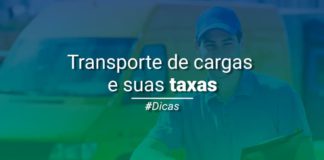 Transporte de cargas e suas taxas

#Dicas